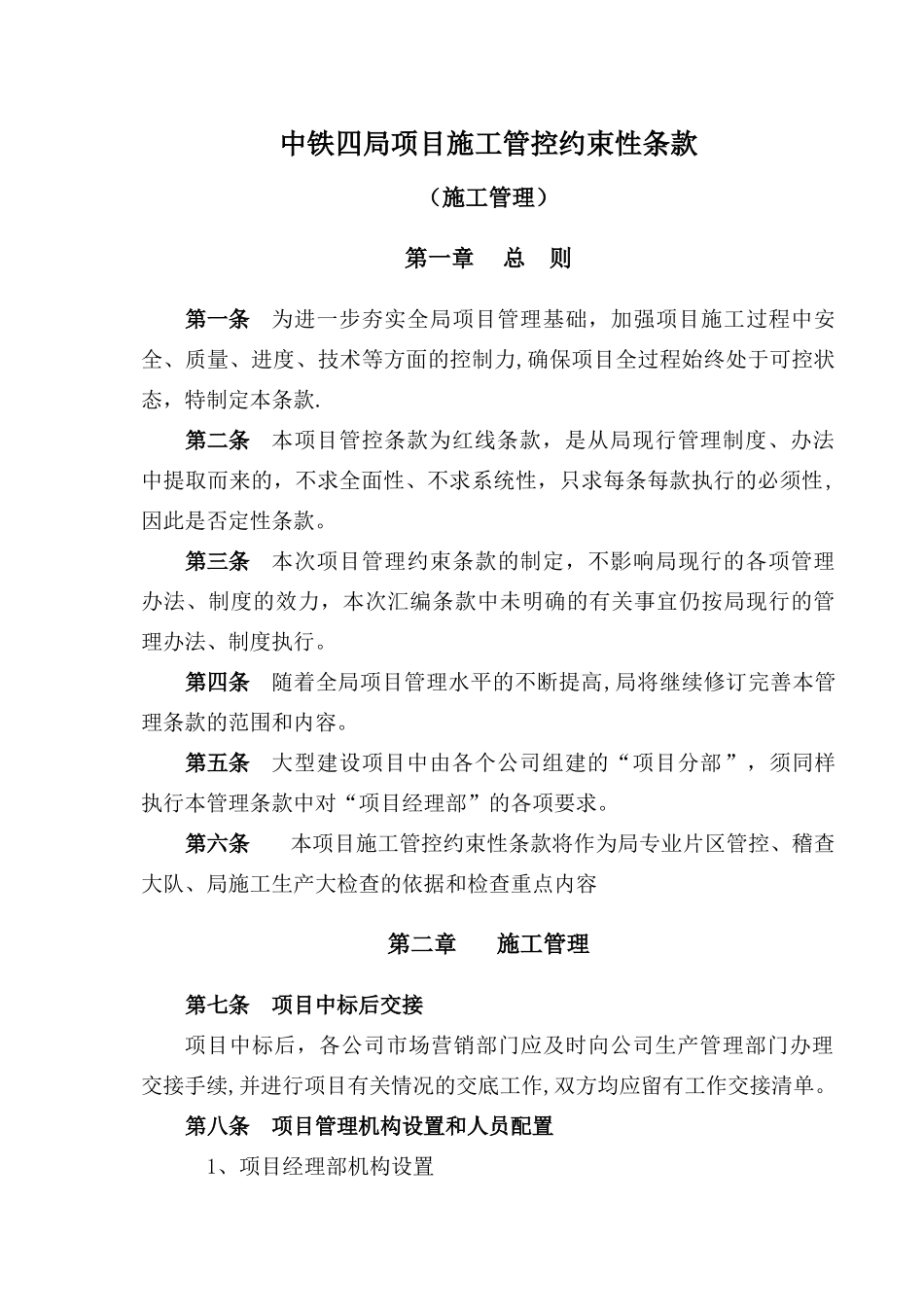 中铁四局项目施工管控约束性条款

（施工管理）

第一章　总　则

第一条　为进一步夯实全局项目管理基础，加强项目施工过程中安全、质量、进度、技术等方面的控制力,确保项目全过程始终处于可控状态，特制定本条款.

第二条　本项目管控条款为红线条款，是从局现行管理制度、办法中提取而来的，不求全面性、不求系统性，只求每条每款执行的必须性，因此是否定性条款。

第三条　本次项目管理约束条款的制定，不影响局现行的各项管理办法、制度的效力，本次汇编条款中未明确的有关事宜仍按局现行的管理办法、制度执行。

第四条　随着全局项目管理水平的不断提高,局将继续修订完善本管理条款的范围和内容。

第五条　大型建设项目中由各个公司组建的“项目分部”，须同样执行本管理条款中对“项目经理部”的各项要求。

第六条　本项目施工管控约束性条款将作为局专业片区管控、稽查大队、局施工生产大检查的依据和检查重点内容

第二章　施工管理

第七条　项目中标后交接

项目中标后，各公司市场营销部门应及时向公司生产管理部门办理交接手续,并进行项目有关情况的交底工作,双方均应留有工作交接清单。

第八条　项目管理机构设置和人员配置

1、项目经理部机构设置